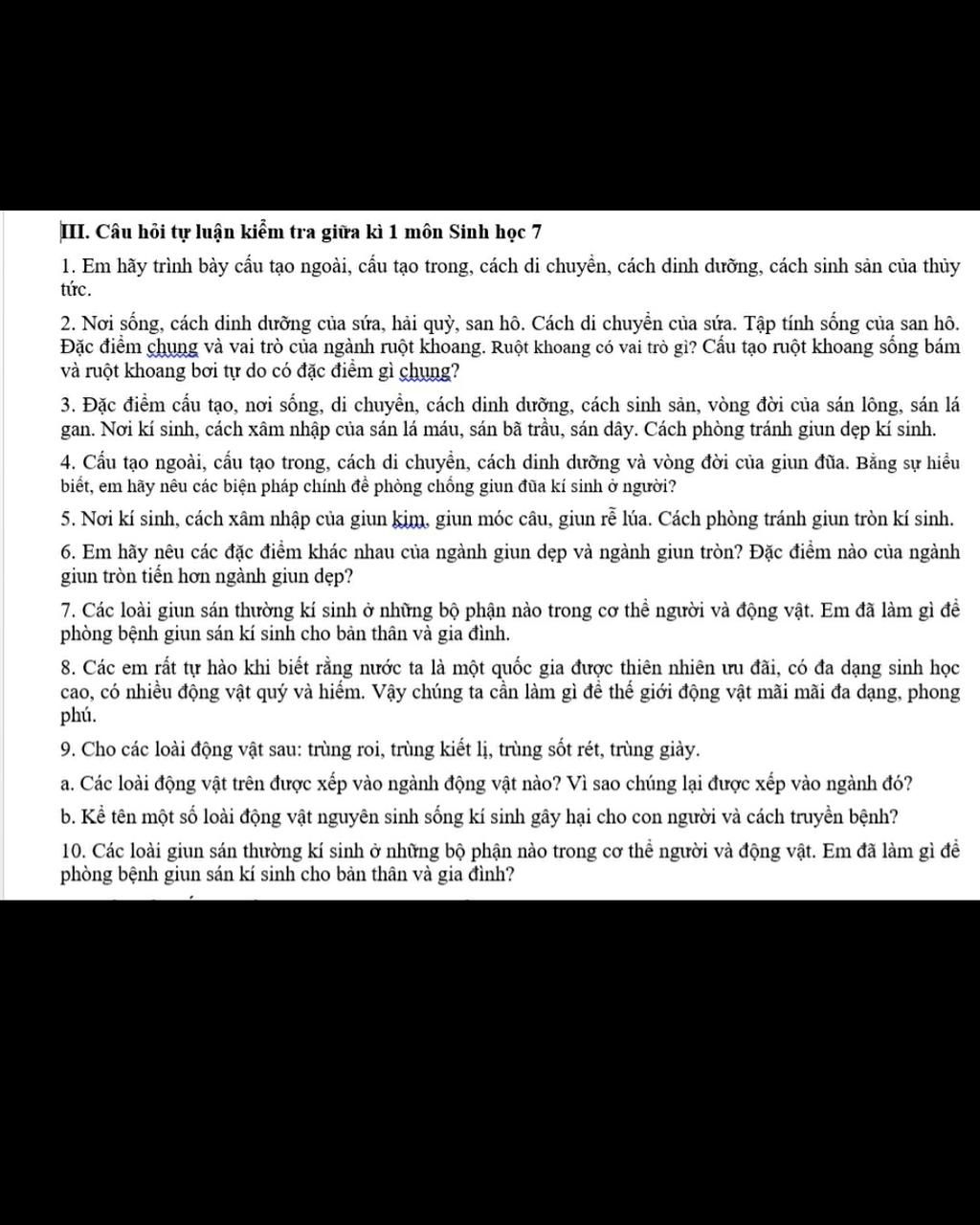 III. Câu hỏi tự luận kiểm tra giữa kì 1 môn Sinh học 7

1. Em hãy trình bày cấu tạo ngoài, cấu tạo trong, cách di chuyển, cách dinh dưỡng, cách sinh sản của thủy tức.

2. Nơi sống, cách dinh dưỡng của sứa, hải quỳ, san hô. Cách di chuyển của sứa. Tập tính sống của san hô. Đặc điểm chung và vai trò của ngành ruột khoang. Ruột khoang có vai trò gì? Cấu tạo ruột khoang sống bám và ruột khoang bơi tự do có đặc điểm gì chung?

3. Đặc điểm cấu tạo, nơi sống, di chuyển, cách dinh dưỡng, cách sinh sản, vòng đời của sán lông, sán lá gan. Nơi kí sinh, cách xâm nhập của sán lá máu, sán bã trầu, sán dây. Cách phòng tránh giun dẹp kí sinh.

4. Cấu tạo ngoài, cấu tạo trong, cách di chuyển, cách dinh dưỡng và vòng đời của giun đũa. Bằng sự hiểu biết, em hãy nêu các biện pháp chính để phòng chống giun đũa kí sinh ở người?

5. Nơi kí sinh, cách xâm nhập của giun kim, giun móc câu, giun rễ lúa. Cách phòng tránh giun tròn kí sinh.

6. Em hãy nêu các đặc điểm khác nhau của ngành giun dẹp và ngành giun tròn? Đặc điểm nào của ngành giun tròn tiến hơn ngành giun dẹp?

7. Các loài giun sán thường kí sinh ở những bộ phận nào trong cơ thể người và động vật. Em đã làm gì để phòng bệnh giun sán kí sinh cho bản thân và gia đình.

8. Các em rất tự hào khi biết rằng nước ta là một quốc gia được thiên nhiên ưu đãi, có đa dạng sinh học cao, có nhiều động vật quý và hiếm. Vậy chúng ta cần làm gì để thế giới động vật mãi mãi đa dạng, phong phú.

9. Cho các loài động vật sau: trùng roi, trùng kiết lị, trùng sốt rét, trùng giày.

a. Các loài động vật trên được xếp vào ngành động vật nào? Vì sao chúng lại được xếp vào ngành đó?

b. Kể tên một số loài động vật nguyên sinh sống kí sinh gây hại cho con người và cách truyền bệnh?

10. Các loài giun sán thường kí sinh ở những bộ phận nào trong cơ thể người và động vật. Em đã làm gì để phòng bệnh giun sán kí sinh cho bản thân và gia đình?